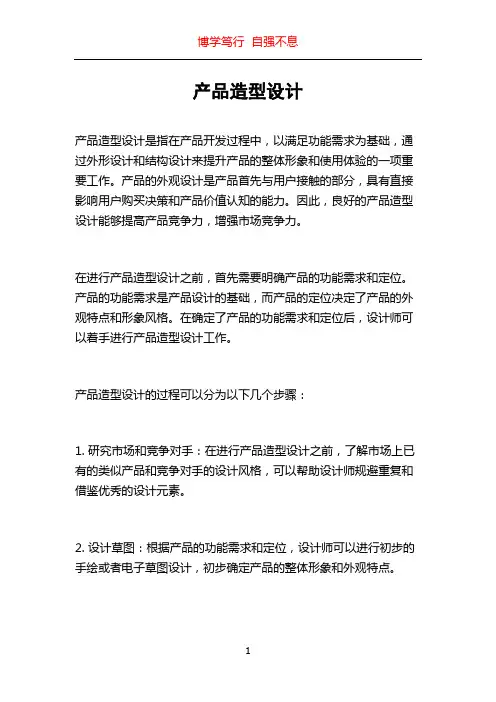 博学笃行 自强不息

产品造型设计

产品造型设计是指在产品开发过程中，以满足功能需求为基础，通过外形设计和结构设计来提升产品的整体形象和使用体验的一项重要工作。产品的外观设计是产品首先与用户接触的部分，具有直接影响用户购买决策和产品价值认知的能力。因此，良好的产品造型设计能够提高产品竞争力，增强市场竞争力。

在进行产品造型设计之前，首先需要明确产品的功能需求和定位。产品的功能需求是产品设计的基础，而产品的定位决定了产品的外观特点和形象风格。在确定了产品的功能需求和定位后，设计师可以着手进行产品造型设计工作。

产品造型设计的过程可以分为以下几个步骤：

1. 研究市场和竞争对手：在进行产品造型设计之前，了解市场上已有的类似产品和竞争对手的设计风格，可以帮助设计师规避重复和借鉴优秀的设计元素。

2. 设计草图：根据产品的功能需求和定位，设计师可以进行初步的手绘或者电子草图设计，初步确定产品的整体形象和外观特点。

1